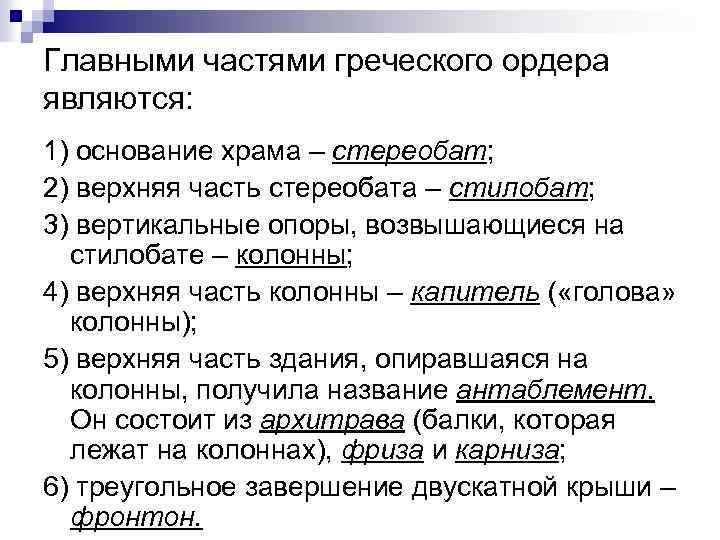 Главными частями греческого ордера являются:

1) основание храма – стереобат;

2) верхняя часть стереобата – стилобат;

3) вертикальные опоры, возвышающиеся на стилобате – колонны;

4) верхняя часть колонны – капитель («голова» колонны);

5) верхняя часть здания, опиравшаяся на колонны, получила название антаблемент. Он состоит из архитрава (балки, которая лежат на колоннах), фриза и карниза;

6) треугольное завершение двускатной крыши – фронтон.